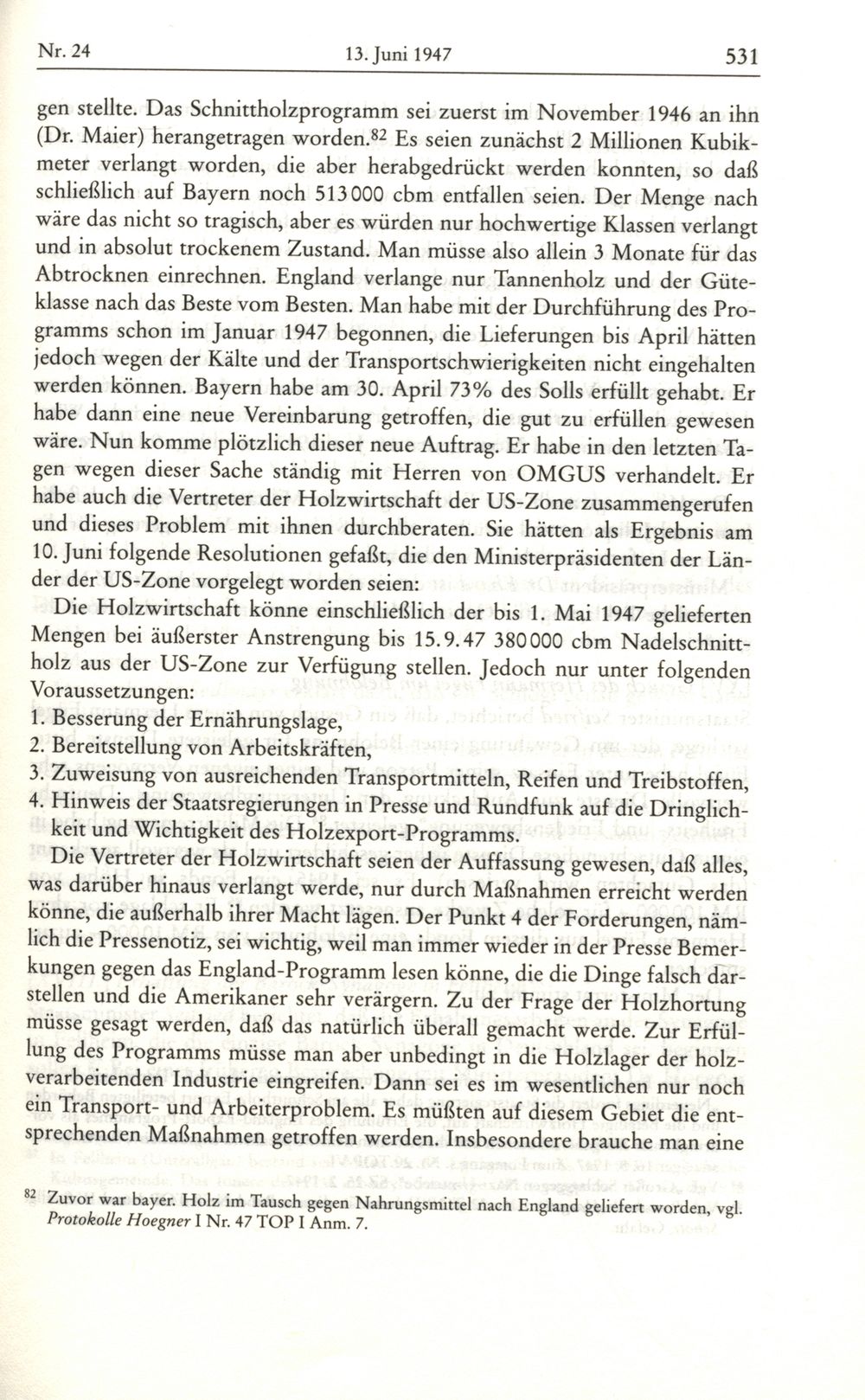 Nr. 24 13. Juni 1947 531

gen stellte. Das Schnittholzprogramm sei zuerst im November 1946 an ihn (Dr. Maier) herangetragen worden.$^{82}$ Es seien zunächst 2 Millionen Kubikmeter verlangt worden, die aber herabgedrückt werden konnten, so daß schließlich auf Bayern noch 513000 cbm entfallen seien. Der Menge nach wäre das nicht so tragisch, aber es würden nur hochwertige Klassen verlangt und in absolut trockenem Zustand. Man müsse also allein 3 Monate für das Abtrocknen einrechnen. England verlange nur Tannenholz und der Güteklasse nach das Beste vom Besten. Man habe mit der Durchführung des Programms schon im Januar 1947 begonnen, die Lieferungen bis April hätten jedoch wegen der Kälte und der Transportschwierigkeiten nicht eingehalten werden können. Bayern habe am 30. April 73% des Solls erfüllt gehabt. Er habe dann eine neue Vereinbarung getroffen, die gut zu erfüllen gewesen wäre. Nun komme plötzlich dieser neue Auftrag. Er habe in den letzten Tagen wegen dieser Sache ständig mit Herren von OMGUS verhandelt. Er habe auch die Vertreter der Holzwirtschaft der US-Zone zusammengerufen und dieses Problem mit ihnen durchberaten. Sie hätten als Ergebnis am 10. Juni folgende Resolutionen gefaßt, die den Ministerpräsidenten der Länder der US-Zone vorgelegt worden seien:

Die Holzwirtschaft könne einschließlich der bis 1. Mai 1947 gelieferten Mengen bei äußerster Anstrengung bis 15.9.47 380000 cbm Nadelschnittholz aus der US-Zone zur Verfügung stellen. Jedoch nur unter folgenden Voraussetzungen:
1. Besserung der Ernährungslage,
2. Bereitstellung von Arbeitskräften,
3. Zuweisung von ausreichenden Transportmitteln, Reifen und Treibstoffen,
4. Hinweis der Staatsregierungen in Presse und Rundfunk auf die Dringlichkeit und Wichtigkeit des Holzexport-Programms.

Die Vertreter der Holzwirtschaft seien der Auffassung gewesen, daß alles, was darüber hinaus verlangt werde, nur durch Maßnahmen erreicht werden könne, die außerhalb ihrer Macht lägen. Der Punkt 4 der Forderungen, nämlich die Pressenotiz, sei wichtig, weil man immer wieder in der Presse Bemerkungen gegen das England-Programm lesen könne, die die Dinge falsch darstellen und die Amerikaner sehr verärgern. Zu der Frage der Holzhortung müsse gesagt werden, daß das natürlich überall gemacht werde. Zur Erfüllung des Programms müsse man aber unbedingt in die Holzlager der holzverarbeitenden Industrie eingreifen. Dann sei es im wesentlichen nur noch ein Transport- und Arbeiterproblem. Es müßten auf diesem Gebiet die entsprechenden Maßnahmen getroffen werden. Insbesondere brauche man eine

$^{82}$ Zuvor war bayer. Holz im Tausch gegen Nahrungsmittel nach England geliefert worden, vgl. Protokolle Hoegner I Nr. 47 TOP I Anm. 7.